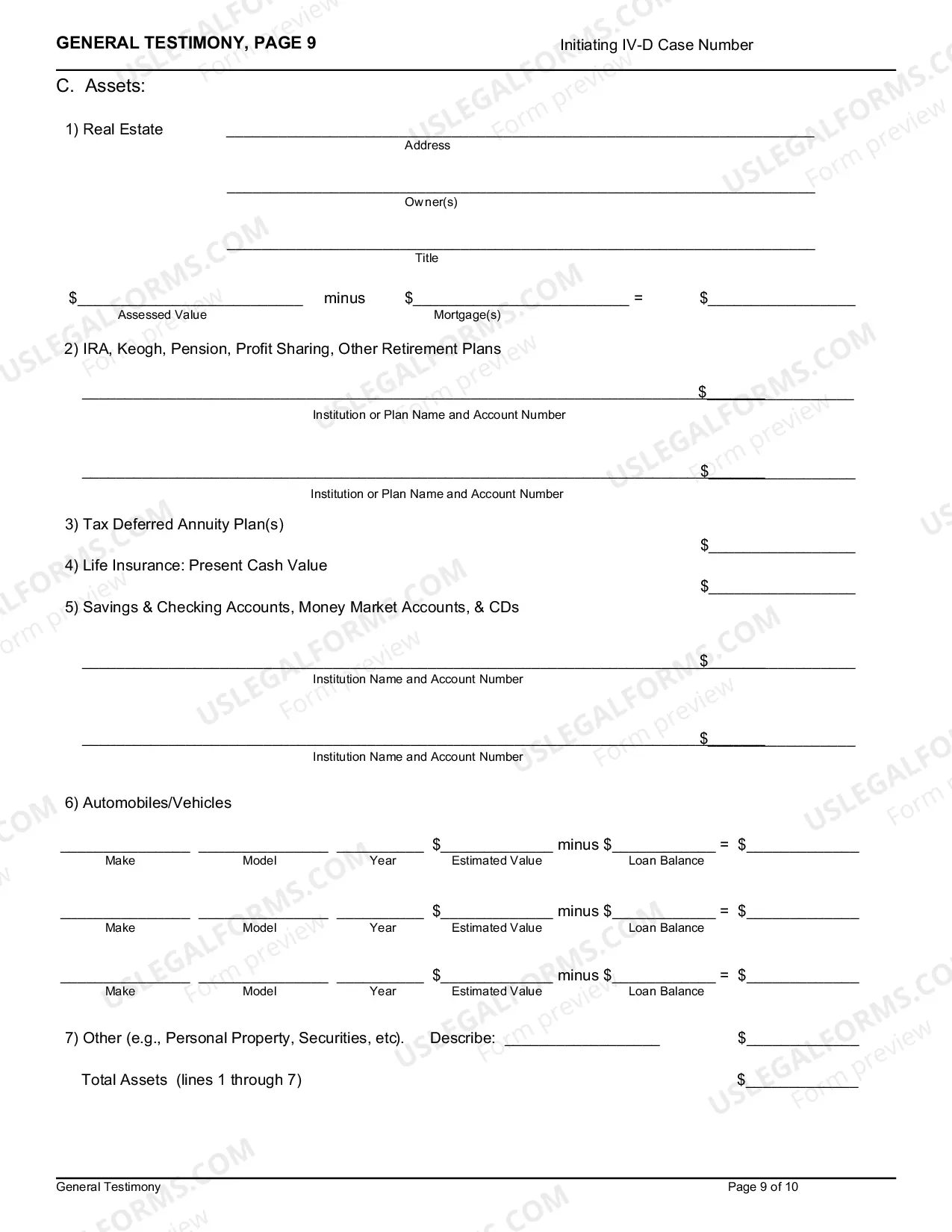 GENERAL TESTIMONY, PAGE 9 Initiating IV-D Case Number

C. Assets:

1) Real Estate ____
Address

____
Owner(s)

____
Title

$____ minus $____ = $____
Assessed Value Mortgage(s)

2) IRA, Keogh, Pension, Profit Sharing, Other Retirement Plans

____ $____
Institution or Plan Name and Account Number

____ $____
Institution or Plan Name and Account Number

3) Tax Deferred Annuity Plan(s)
$____

4) Life Insurance: Present Cash Value
$____

5) Savings & Checking Accounts, Money Market Accounts, & CDs

____ $____
Institution Name and Account Number

____ $____
Institution Name and Account Number

6) Automobiles/Vehicles

____ ____ ____ $____ minus $____ = $____
Make Model Year Estimated Value Loan Balance

____ ____ ____ $____ minus $____ = $____
Make Model Year Estimated Value Loan Balance

____ ____ ____ $____ minus $____ = $____
Make Model Year Estimated Value Loan Balance

7) Other (e.g., Personal Property, Securities, etc). Describe: ____ $____

Total Assets (lines 1 through 7) $____

General Testimony Page 9 of 10

USLEGALFORMS.COM Form preview